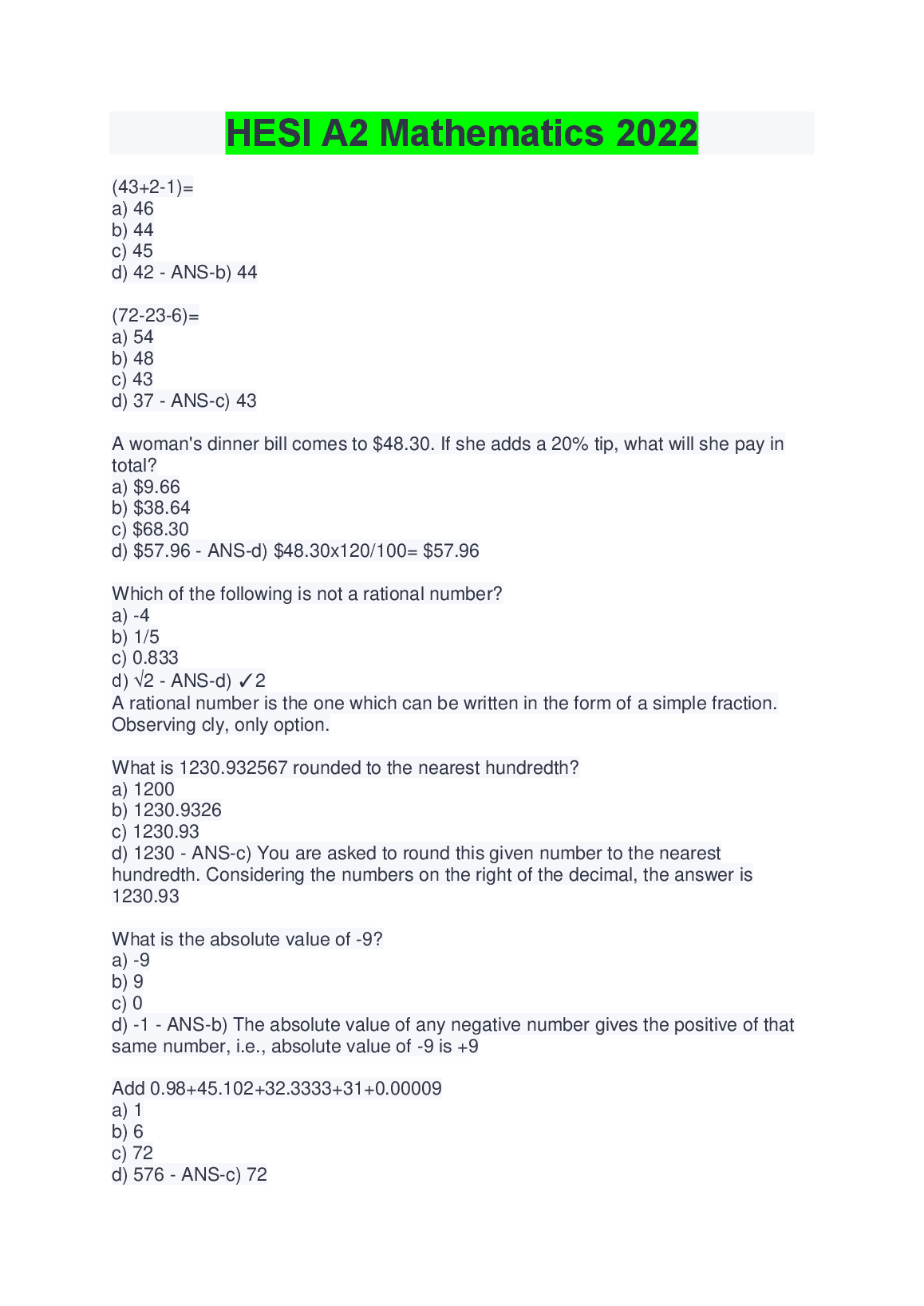 HESI A2 Mathematics 2022

(43+2-1)=
a) 46
b) 44
c) 45
d) 42 - ANS-b) 44

(72-23-6)=
a) 54
b) 48
c) 43
d) 37 - ANS-c) 43

A woman's dinner bill comes to \$48.30. If she adds a 20% tip, what will she pay in total?
a) \$9.66
b) \$38.64
c) \$68.30
d) \$57.96 - ANS-d) \$48.30x120/100= \$57.96

Which of the following is not a rational number?
a) -4
b) 1/5
c) 0.833
d) √2 - ANS-d) ✓2
A rational number is the one which can be written in the form of a simple fraction. Observing cly, only option.

What is 1230.932567 rounded to the nearest hundredth?
a) 1200
b) 1230.9326
c) 1230.93
d) 1230 - ANS-c) You are asked to round this given number to the nearest hundredth. Considering the numbers on the right of the decimal, the answer is 1230.93

What is the absolute value of -9?
a) -9
b) 9
c) 0
d) -1 - ANS-b) The absolute value of any negative number gives the positive of that same number, i.e., absolute value of -9 is +9

Add 0.98+45.102+32.3333+31+0.00009
a) 1
b) 6
c) 72
d) 576 - ANS-c) 72